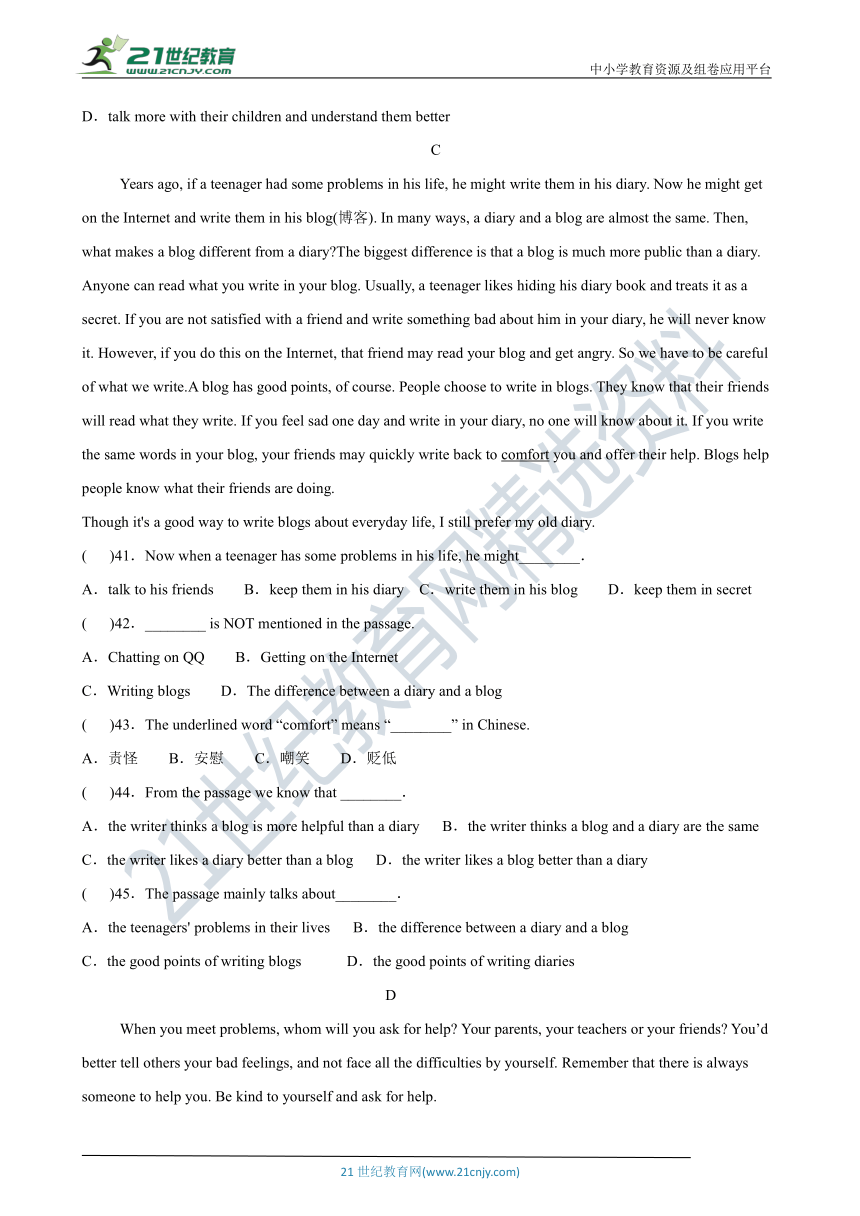 21世纪教育
www.21cnjy.com

中小学教育资源及组卷应用平台

D．talk more with their children and understand them better

C

Years ago, if a teenager had some problems in his life, he might write them in his diary. Now he might get on the Internet and write them in his blog(博客). In many ways, a diary and a blog are almost the same. Then, what makes a blog different from a diary?The biggest difference is that a blog is much more public than a diary. Anyone can read what you write in your blog. Usually, a teenager likes hiding his diary book and treats it as a secret. If you are not satisfied with a friend and write something bad about him in your diary, he will never know it. However, if you do this on the Internet, that friend may read your blog and get angry. So we have to be careful of what we write.A blog has good points, of course. People choose to write in blogs. They know that their friends will read what they write. If you feel sad one day and write in your diary, no one will know about it. If you write the same words in your blog, your friends may quickly write back to comfort you and offer their help. Blogs help people know what their friends are doing.

Though it's a good way to write blogs about everyday life, I still prefer my old diary.

(　　)41．Now when a teenager has some problems in his life, he might________.

A．talk to his friends　　B．keep them in his diary　C．write them in his blog　　D．keep them in secret

(　　)42．________ is NOT mentioned in the passage.

A．Chatting on QQ　　B．Getting on the Internet

C．Writing blogs　　D．The difference between a diary and a blog

(　　)43．The underlined word “comfort” means “________” in Chinese.

A．责怪　　B．安慰　　C．嘲笑　　D．贬低

(　　)44．From the passage we know that ________.

A．the writer thinks a blog is more helpful than a diary　　B．the writer thinks a blog and a diary are the same

C．the writer likes a diary better than a blog　　D．the writer likes a blog better than a diary

(　　)45．The passage mainly talks about________.

A．the teenagers' problems in their lives　　B．the difference between a diary and a blog

C．the good points of writing blogs　　D．the good points of writing diaries

D

When you meet problems, whom will you ask for help? Your parents, your teachers or your friends? You’d better tell others your bad feelings, and not face all the difficulties by yourself. Remember that there is always someone to help you. Be kind to yourself and ask for help.

21世纪教育网精选资料

21 世纪教育网(www.21cnjy.com)